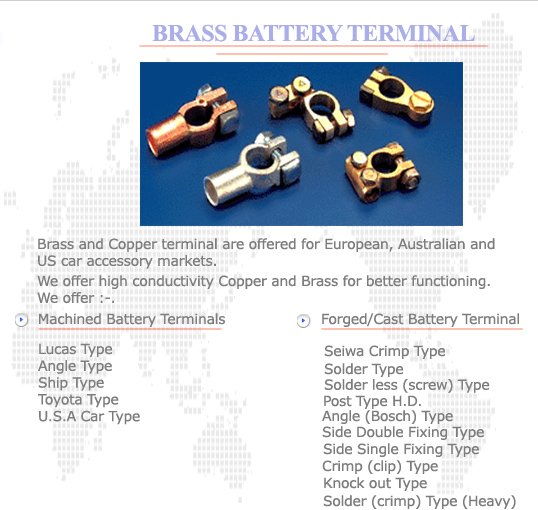 BRASS BATTERY TERMINAL

Brass and Copper terminal are offered for European, Australian and US car accessory markets.

We offer high conductivity Copper and Brass for better functioning. We offer :-.

Machined Battery Terminals

Lucas Type
Angle Type
Ship Type
Toyota Type
U.S.A Car Type

Forged/Cast Battery Terminal

Seiwa Crimp Type
Solder Type
Solder less (screw) Type
Post Type H.D.
Angle (Bosch) Type
Side Double Fixing Type
Side Single Fixing Type
Crimp (clip) Type
Knock out Type
Solder (crimp) Type (Heavy)